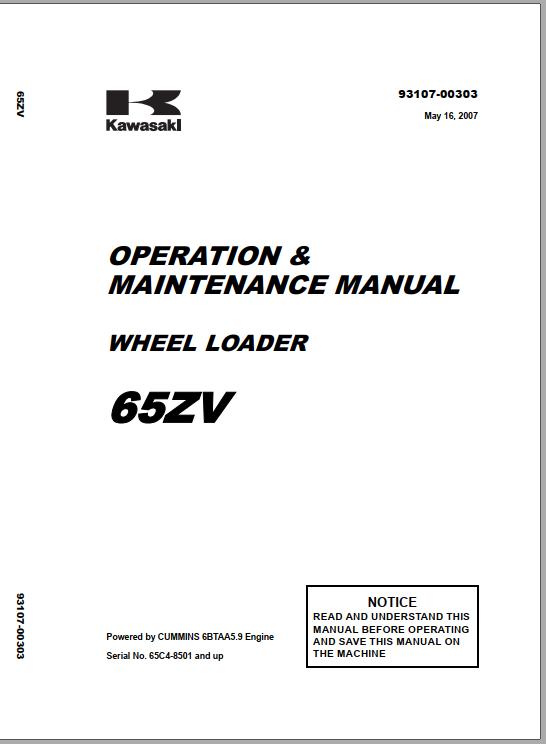 65ZV

Kawasaki

93107-00303

May 16, 2007

OPERATION & MAINTENANCE MANUAL

WHEEL LOADER

65ZV

93107-00303

Powered by CUMMINS 6BTAA5.9 Engine

Serial No. 65C4-8501 and up

NOTICE
READ AND UNDERSTAND THIS MANUAL BEFORE OPERATING AND SAVE THIS MANUAL ON THE MACHINE